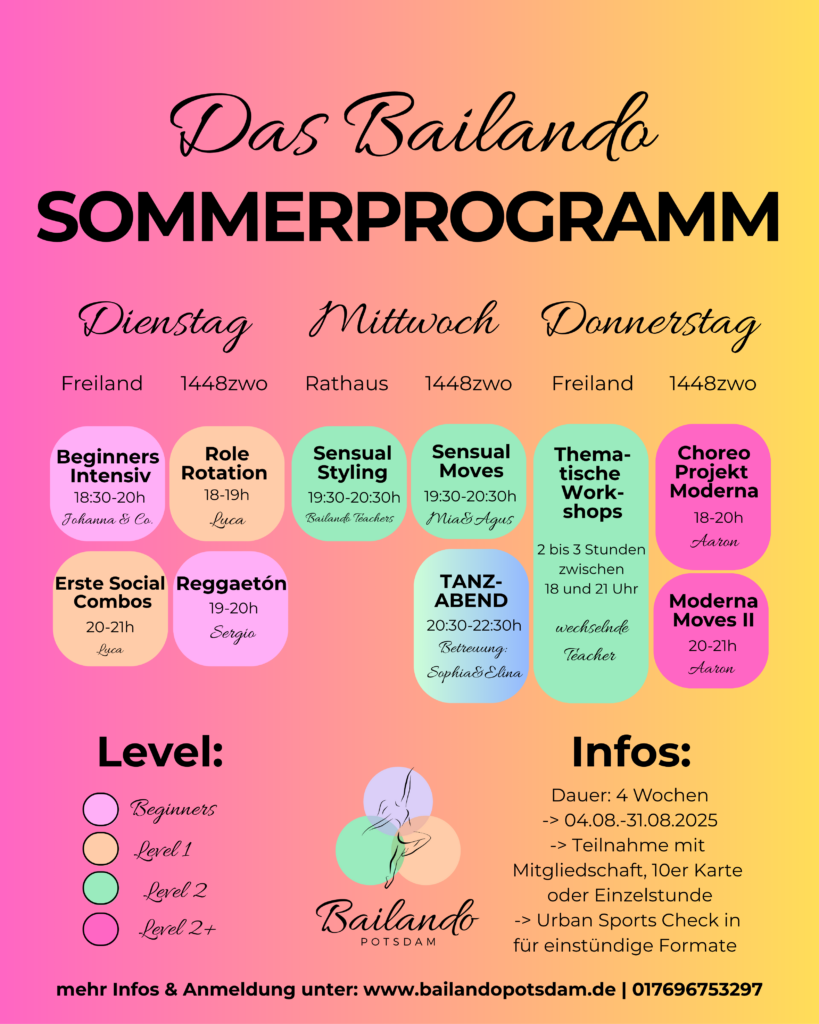 Das Bailando
SOMMERPROGRAMM

Dienstag

Freiland

Beginners Intensiv
18:30-20h
Johanna & Co.

Erste Social Combos
20-21h
Luca

1448zwo

Role Rotation
18-19h
Luca

Reggaetón
19-20h
Sergio

Mittwoch

Rathaus

Sensual Styling
19:30-20:30h
Bailando Teachers

1448zwo

Sensual Moves
19:30-20:30h
Mia&Agus

TANZ-ABEND
20:30-22:30h
Betreuung:
Sophia&Elina

Donnerstag

Freiland

Thematische Workshops
2 bis 3 Stunden zwischen 18 und 21 Uhr
wechselnde Teacher

1448zwo

Choreo Projekt Moderna
18-20h
Aaron

Moderna Moves II
20-21h
Aaron

Level:

Beginners
Level 1
Level 2
Level 2+

Bailando
POTSDAM

Infos:

Dauer: 4 Wochen
-> 04.08.-31.08.2025
-> Teilnahme mit Mitgliedschaft, 10er Karte oder Einzelstunde
-> Urban Sports Check in für einstündige Formate

mehr Infos & Anmeldung unter: www.bailandopotsdam.de | 017696753297